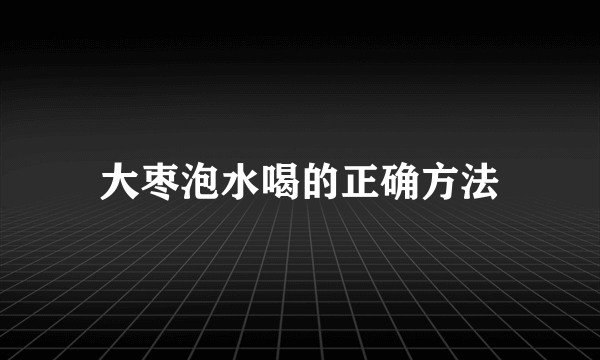 大枣泡水喝的正确方法